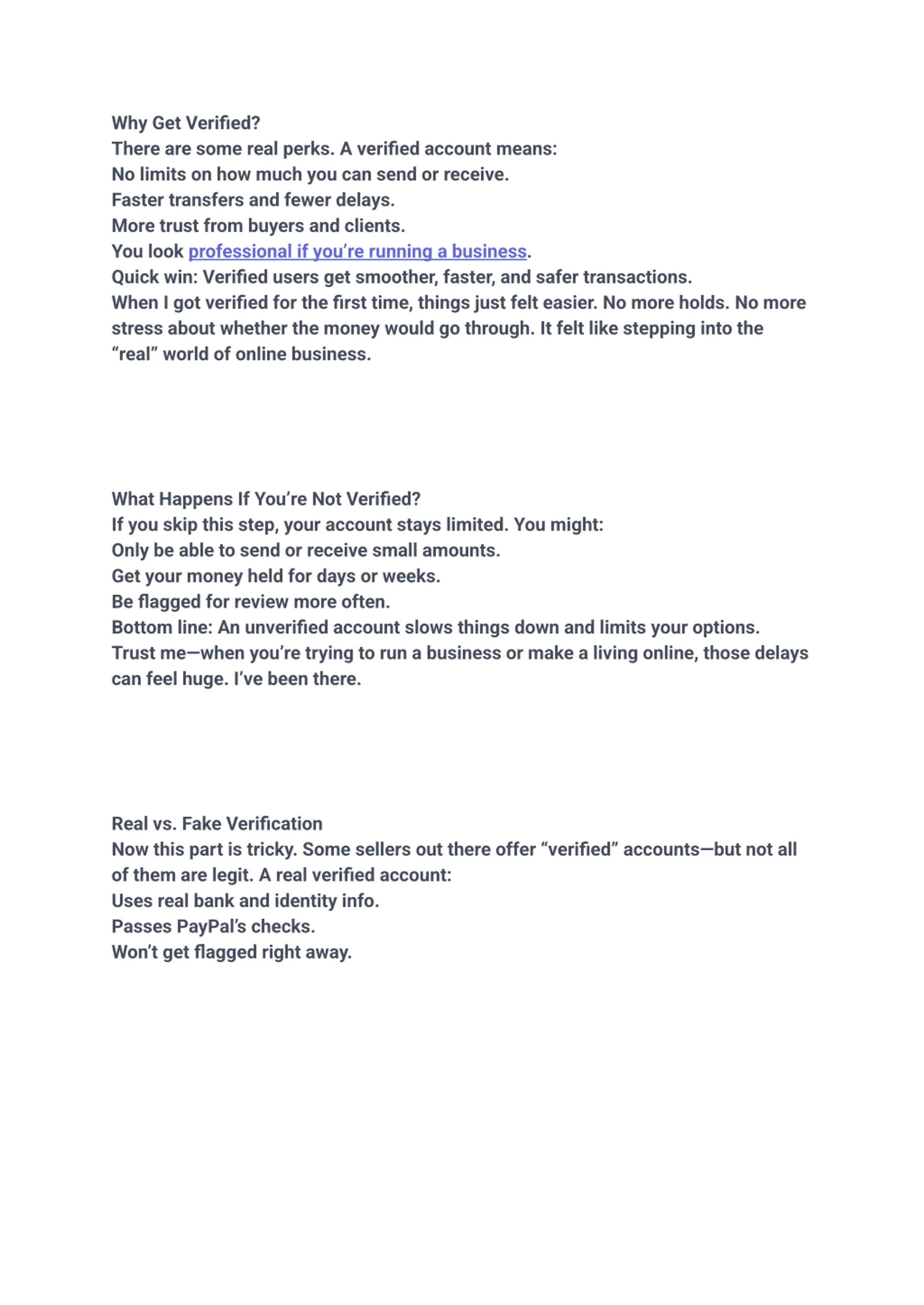 Why Get Verified?
There are some real perks. A verified account means:
No limits on how much you can send or receive.
Faster transfers and fewer delays.
More trust from buyers and clients.
You look professional if you're running a business.
Quick win: Verified users get smoother, faster, and safer transactions.
When I got verified for the first time, things just felt easier. No more holds. No more stress about whether the money would go through. It felt like stepping into the "real" world of online business.

What Happens If You're Not Verified?
If you skip this step, your account stays limited. You might:
Only be able to send or receive small amounts.
Get your money held for days or weeks.
Be flagged for review more often.
Bottom line: An unverified account slows things down and limits your options.
Trust me—when you're trying to run a business or make a living online, those delays can feel huge. I've been there.

Real vs. Fake Verification
Now this part is tricky. Some sellers out there offer "verified" accounts—but not all of them are legit. A real verified account:
Uses real bank and identity info.
Passes PayPal's checks.
Won't get flagged right away.